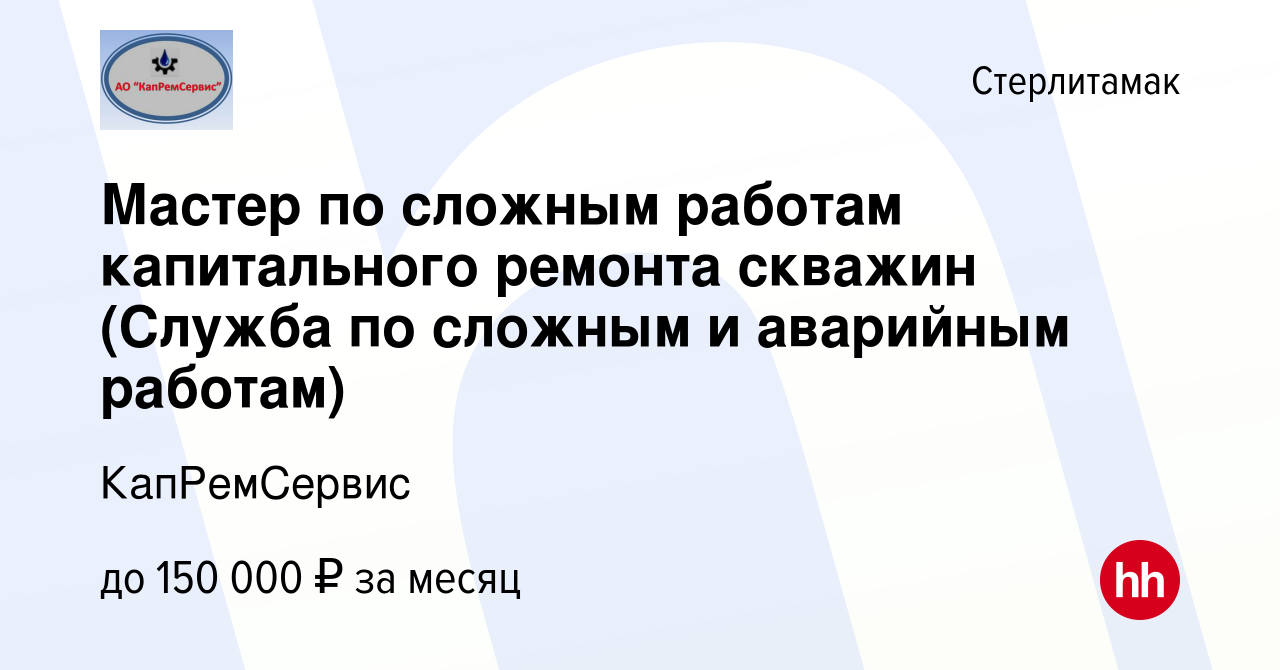 АО "КапРемСервис"

Стерлитамак

Мастер по сложным работам капитального ремонта скважин (Служба по сложным и аварийным работам)

КапРемСервис

до 150 000 ₽ за месяц

hh